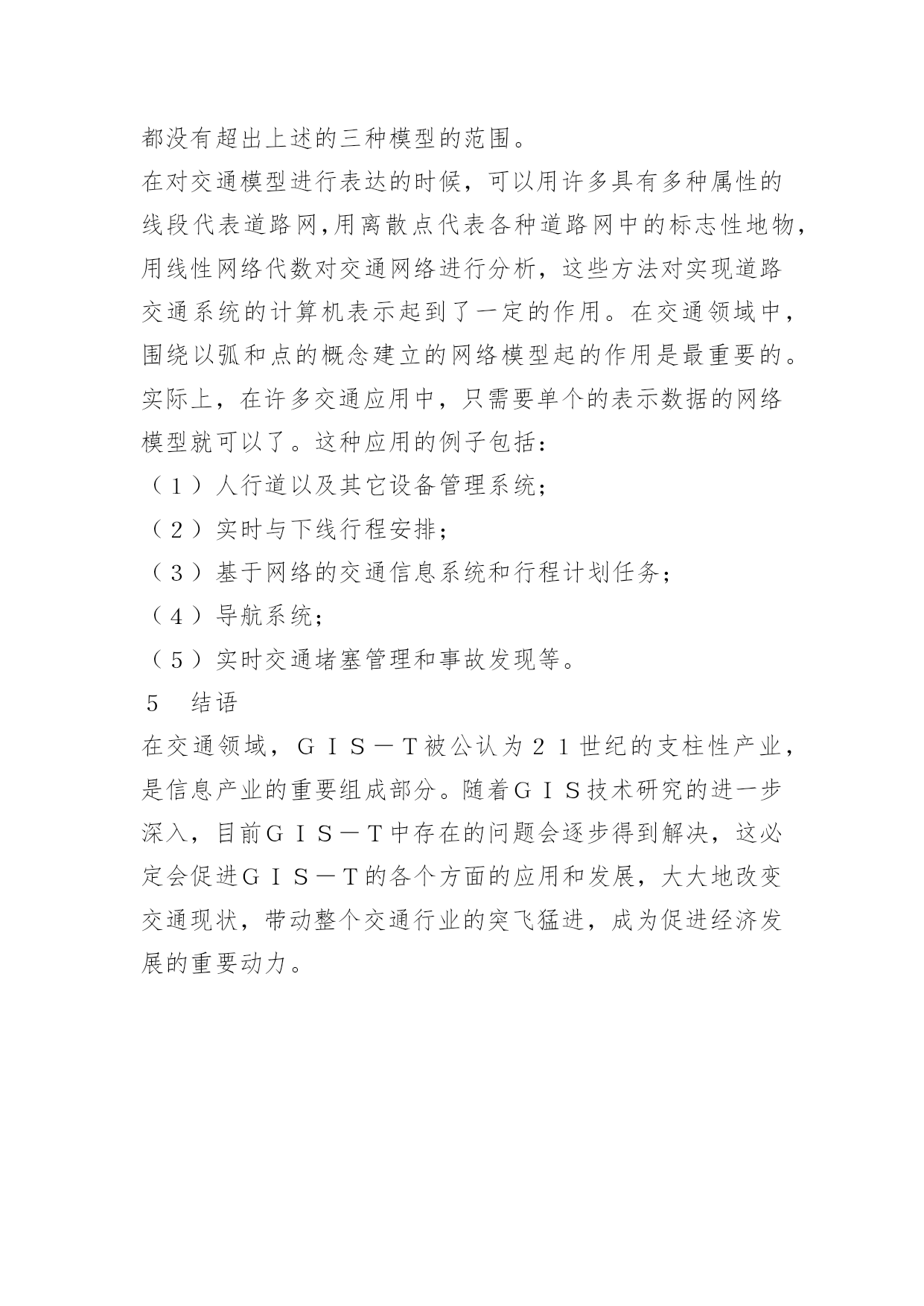 都没有超出上述的三种模型的范围。

在对交通模型进行表达的时候，可以用许多具有多种属性的线段代表道路网,用离散点代表各种道路网中的标志性地物，用线性网络代数对交通网络进行分析，这些方法对实现道路交通系统的计算机表示起到了一定的作用。在交通领域中，围绕以弧和点的概念建立的网络模型起的作用是最重要的。实际上，在许多交通应用中，只需要单个的表示数据的网络模型就可以了。这种应用的例子包括：

（１）人行道以及其它设备管理系统；

（２）实时与下线行程安排；

（３）基于网络的交通信息系统和行程计划任务；

（４）导航系统；

（５）实时交通堵塞管理和事故发现等。

５　结语

在交通领域，ＧＩＳ－Ｔ被公认为２１世纪的支柱性产业，是信息产业的重要组成部分。随着ＧＩＳ技术研究的进一步深入，目前ＧＩＳ－Ｔ中存在的问题会逐步得到解决，这必定会促进ＧＩＳ－Ｔ的各个方面的应用和发展，大大地改变交通现状，带动整个交通行业的突飞猛进，成为促进经济发展的重要动力。